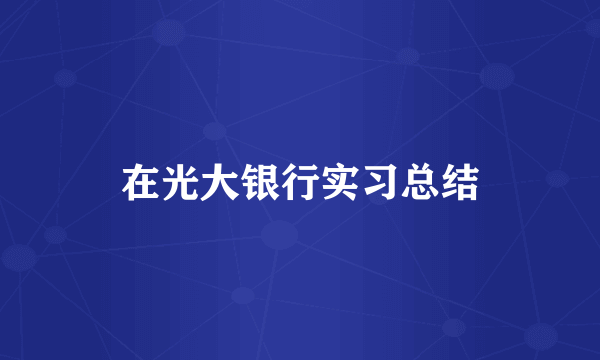 在光大银行实习总结